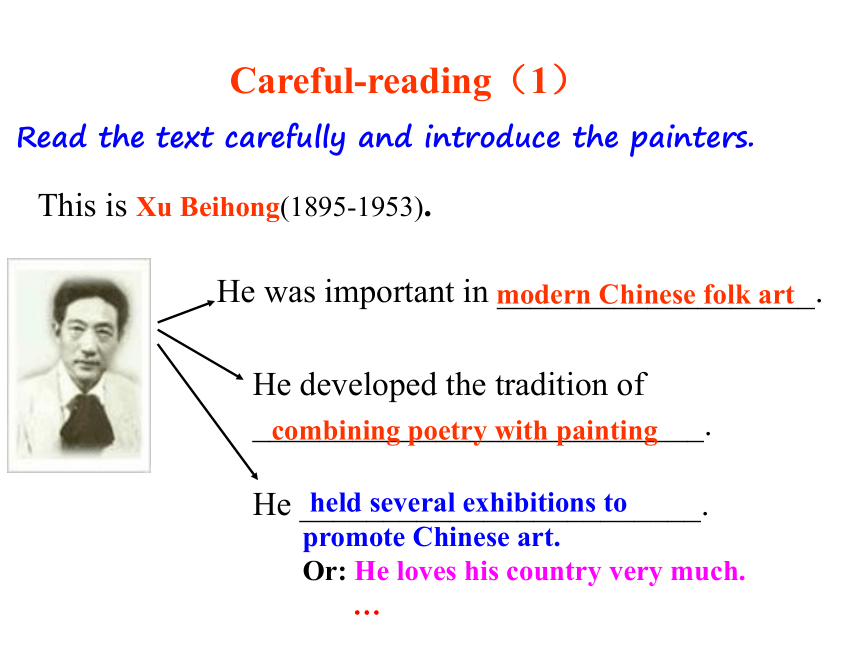 Careful-reading（1）

Read the text carefully and introduce the painters.

This is Xu Beihong(1895-1953).

He was important in modern Chinese folk art.

He developed the tradition of combining poetry with painting.

He held several exhibitions to promote Chinese art.

Or: He loves his country very much.

…